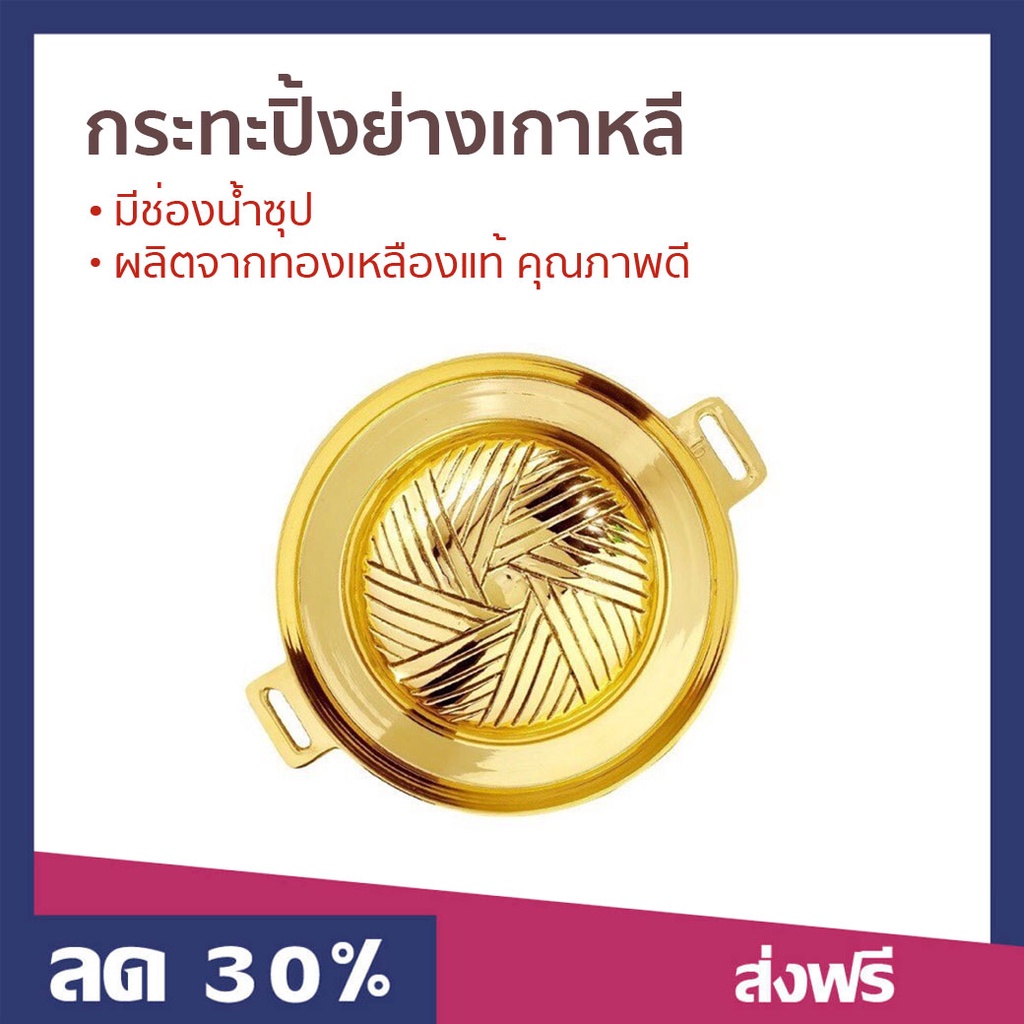 กระทะปิ้งย่างเกาหลี

• มีช่องน้ำซุป
• ผลิตจากทองเหลืองแท้ คุณภาพดี

ลด 30%

ส่งฟรี